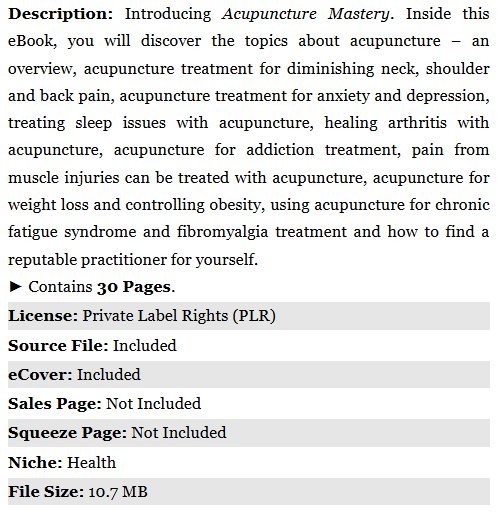 Description: Introducing Acupuncture Mastery. Inside this eBook, you will discover the topics about acupuncture – an overview, acupuncture treatment for diminishing neck, shoulder and back pain, acupuncture treatment for anxiety and depression, treating sleep issues with acupuncture, healing arthritis with acupuncture, acupuncture for addiction treatment, pain from muscle injuries can be treated with acupuncture, acupuncture for weight loss and controlling obesity, using acupuncture for chronic fatigue syndrome and fibromyalgia treatment and how to find a reputable practitioner for yourself.

► Contains 30 Pages.

License: Private Label Rights (PLR)

Source File: Included

eCover: Included

Sales Page: Not Included

Squeeze Page: Not Included

Niche: Health

File Size: 10.7 MB